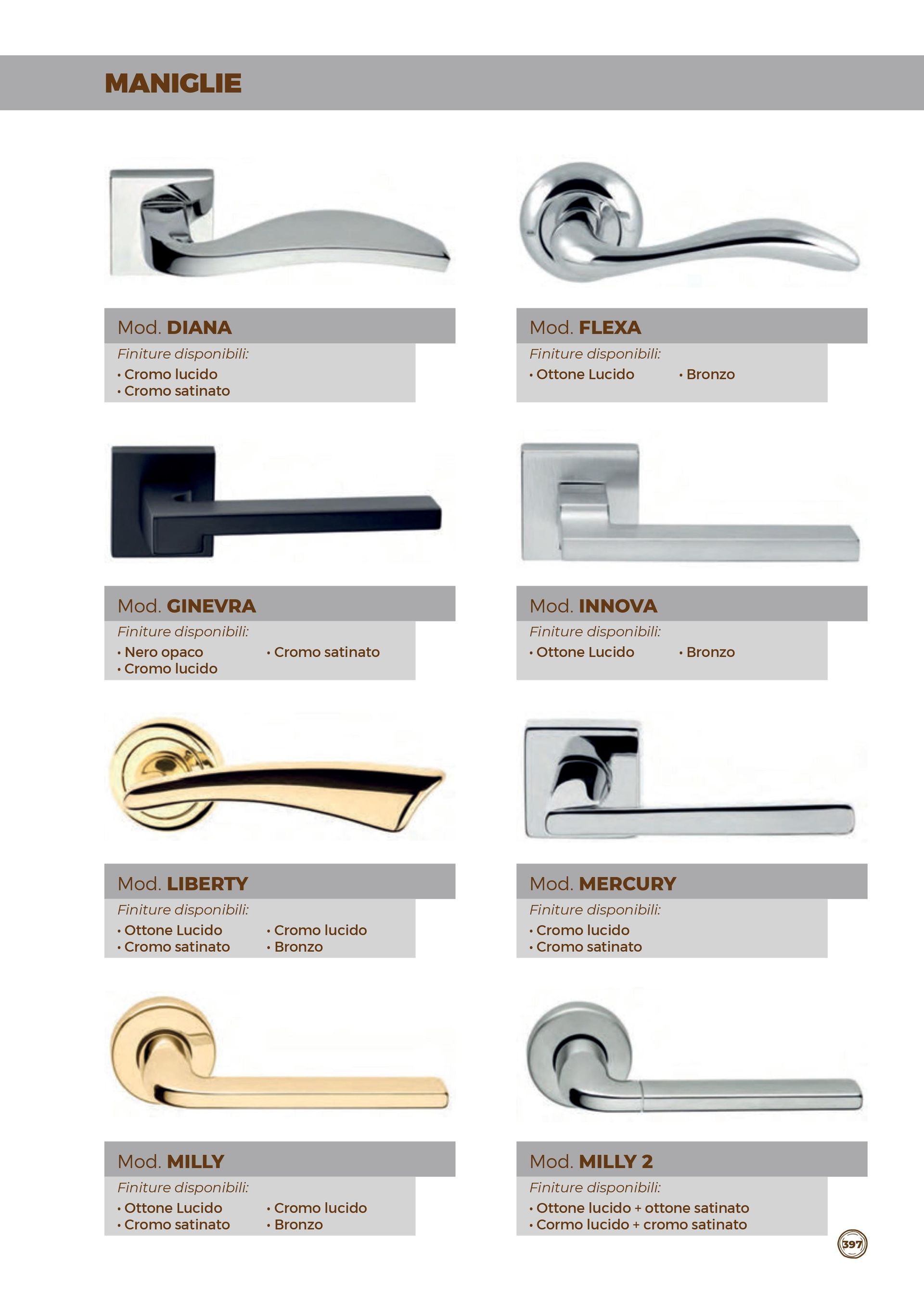 MANIGLIE

Mod. DIANA

Finiture disponibili:

• Cromo lucido
• Cromo satinato

Mod. FLEXA

Finiture disponibili:

• Ottone Lucido
• Bronzo

Mod. GINEVRA

Finiture disponibili:

• Nero opaco
• Cromo lucido
• Cromo satinato

Mod. INNOVA

Finiture disponibili:

• Ottone Lucido
• Bronzo

Mod. LIBERTY

Finiture disponibili:

• Ottone Lucido
• Cromo satinato
• Cromo lucido
• Bronzo

Mod. MERCURY

Finiture disponibili:

• Cromo lucido
• Cromo satinato

Mod. MILLY

Finiture disponibili:

• Ottone Lucido
• Cromo satinato
• Cromo lucido
• Bronzo

Mod. MILLY 2

Finiture disponibili:

• Ottone lucido + ottone satinato
• Cormo lucido + cromo satinato

397